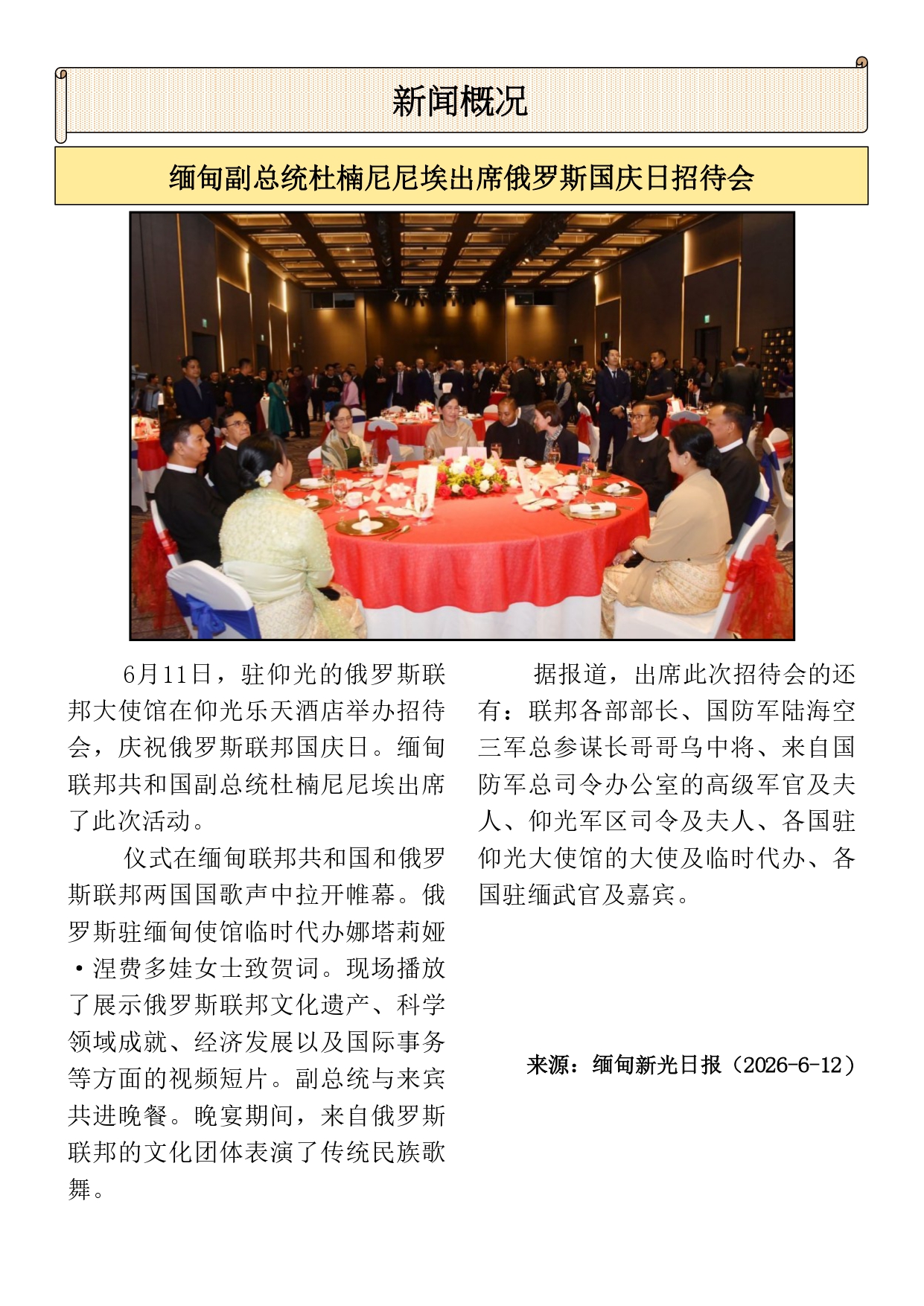 新闻概况

缅甸副总统杜楠尼尼埃出席俄罗斯国庆日招待会

6月11日，驻仰光的俄罗斯联邦大使馆在仰光乐天酒店举办招待会，庆祝俄罗斯联邦国庆日。缅甸联邦共和国副总统杜楠尼尼埃出席了此次活动。

仪式在缅甸联邦共和国和俄罗斯联邦两国国歌声中拉开帷幕。俄罗斯驻缅甸使馆临时代办娜塔莉娅·涅费多娃女士致贺词。现场播放了展示俄罗斯联邦文化遗产、科学领域成就、经济发展以及国际事务等方面的视频短片。副总统与来宾共进晚餐。晚宴期间，来自俄罗斯联邦的文化团体表演了传统民族歌舞。

据报道，出席此次招待会的还有：联邦各部部长、国防军陆海空三军总参谋长哥哥乌中将、来自国防军总司令办公室的高级军官及夫人、仰光军区司令及夫人、各国驻仰光大使馆的大使及临时代办、各国驻缅武官及嘉宾。

来源：缅甸新光日报（2026-6-12）